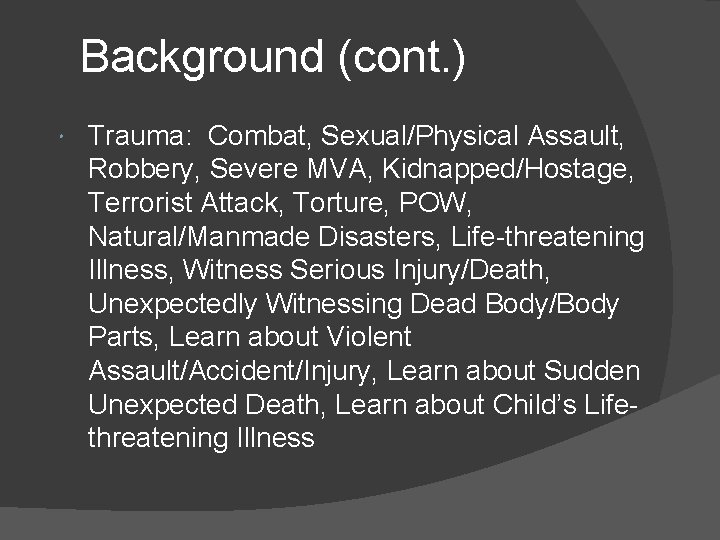 Background (cont.)

Trauma: Combat, Sexual/Physical Assault, Robbery, Severe MVA, Kidnapped/Hostage, Terrorist Attack, Torture, POW, Natural/Manmade Disasters, Life-threatening Illness, Witness Serious Injury/Death, Unexpectedly Witnessing Dead Body/Body Parts, Learn about Violent Assault/Accident/Injury, Learn about Sudden Unexpected Death, Learn about Child's Life-threatening Illness